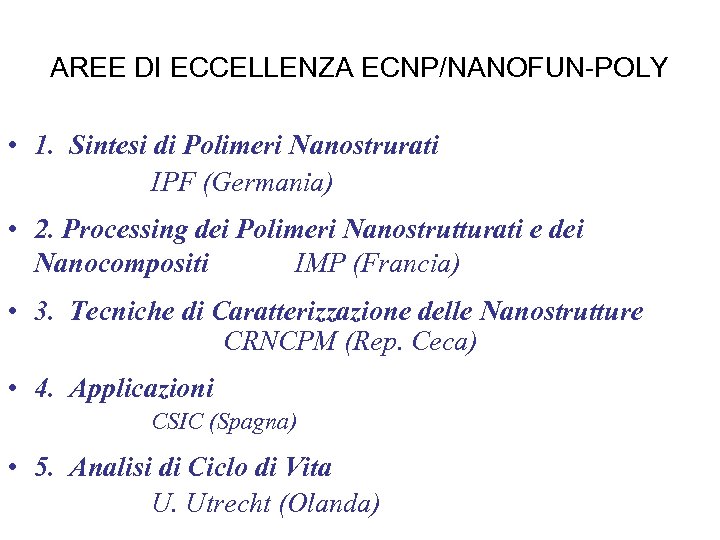 AREE DI ECCELLENZA ECNP/NANOFUN-POLY

• 1. Sintesi di Polimeri Nanostrurati
IPF (Germania)

• 2. Processing dei Polimeri Nanostrutturati e dei Nanocompositi IMP (Francia)

• 3. Tecniche di Caratterizzazione delle Nanostrutture
CRNCPM (Rep. Ceca)

• 4. Applicazioni
CSIC (Spagna)

• 5. Analisi di Ciclo di Vita
U. Utrecht (Olanda)